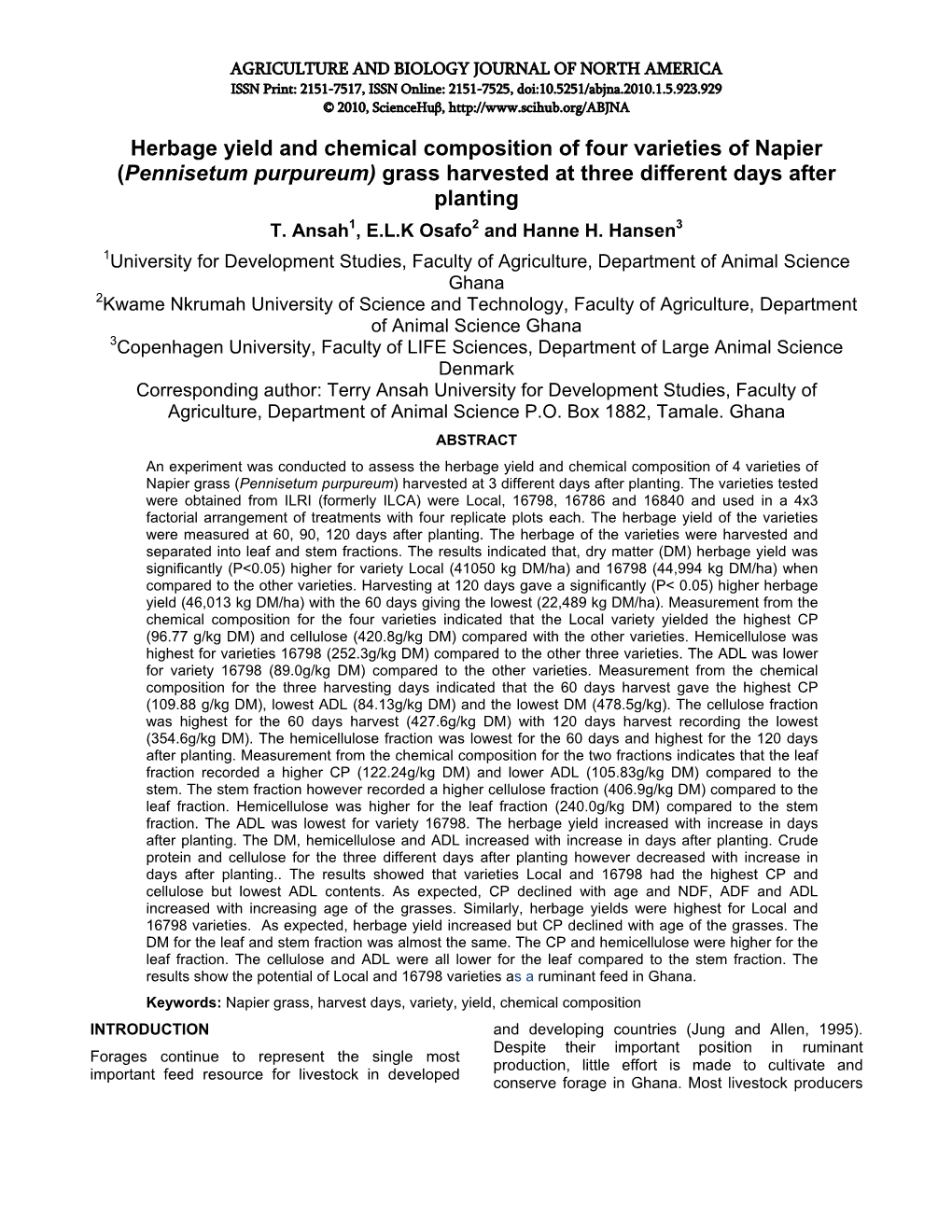 AGRICULTURE AND BIOLOGY JOURNAL OF NORTH AMERICA
ISSN Print: 2151-7517, ISSN Online: 2151-7525, doi:10.5251/abjna.2010.1.5.923.929
© 2010, ScienceHuβ, http://www.scihub.org/ABJNA

Herbage yield and chemical composition of four varieties of Napier (Pennisetum purpureum) grass harvested at three different days after planting

T. Ansah$^1$, E.L.K Osafo$^2$ and Hanne H. Hansen$^3$

$^1$University for Development Studies, Faculty of Agriculture, Department of Animal Science Ghana
$^2$Kwame Nkrumah University of Science and Technology, Faculty of Agriculture, Department of Animal Science Ghana
$^3$Copenhagen University, Faculty of LIFE Sciences, Department of Large Animal Science Denmark
Corresponding author: Terry Ansah University for Development Studies, Faculty of Agriculture, Department of Animal Science P.O. Box 1882, Tamale. Ghana

ABSTRACT

An experiment was conducted to assess the herbage yield and chemical composition of 4 varieties of Napier grass (Pennisetum purpureum) harvested at 3 different days after planting. The varieties tested were obtained from ILRI (formerly ILCA) were Local, 16798, 16786 and 16840 and used in a 4x3 factorial arrangement of treatments with four replicate plots each. The herbage yield of the varieties were measured at 60, 90, 120 days after planting. The herbage of the varieties were harvested and separated into leaf and stem fractions. The results indicated that, dry matter (DM) herbage yield was significantly (P<0.05) higher for variety Local (41050 kg DM/ha) and 16798 (44,994 kg DM/ha) when compared to the other varieties. Harvesting at 120 days gave a significantly (P< 0.05) higher herbage yield (46,013 kg DM/ha) with the 60 days giving the lowest (22,489 kg DM/ha). Measurement from the chemical composition for the four varieties indicated that the Local variety yielded the highest CP (96.77 g/kg DM) and cellulose (420.8g/kg DM) compared with the other varieties. Hemicellulose was highest for varieties 16798 (252.3g/kg DM) compared to the other three varieties. The ADL was lower for variety 16798 (89.0g/kg DM) compared to the other varieties. Measurement from the chemical composition for the three harvesting days indicated that the 60 days harvest gave the highest CP (109.88 g/kg DM), lowest ADL (84.13g/kg DM) and the lowest DM (478.5g/kg). The cellulose fraction was highest for the 60 days harvest (427.6g/kg DM) with 120 days harvest recording the lowest (354.6g/kg DM). The hemicellulose fraction was lowest for the 60 days and highest for the 120 days after planting. Measurement from the chemical composition for the two fractions indicates that the leaf fraction recorded a higher CP (122.24g/kg DM) and lower ADL (105.83g/kg DM) compared to the stem. The stem fraction however recorded a higher cellulose fraction (406.9g/kg DM) compared to the leaf fraction. Hemicellulose was higher for the leaf fraction (240.0g/kg DM) compared to the stem fraction. The ADL was lowest for variety 16798. The herbage yield increased with increase in days after planting. The DM, hemicellulose and ADL increased with increase in days after planting. Crude protein and cellulose for the three different days after planting however decreased with increase in days after planting.. The results showed that varieties Local and 16798 had the highest CP and cellulose but lowest ADL contents. As expected, CP declined with age and NDF, ADF and ADL increased with increasing age of the grasses. Similarly, herbage yields were highest for Local and 16798 varieties. As expected, herbage yield increased but CP declined with age of the grasses. The DM for the leaf and stem fraction was almost the same. The CP and hemicellulose were higher for the leaf fraction. The cellulose and ADL were all lower for the leaf compared to the stem fraction. The results show the potential of Local and 16798 varieties as a ruminant feed in Ghana.

Keywords: Napier grass, harvest days, variety, yield, chemical composition

INTRODUCTION

Forages continue to represent the single most important feed resource for livestock in developed

and developing countries (Jung and Allen, 1995). Despite their important position in ruminant production, little effort is made to cultivate and conserve forage in Ghana. Most livestock producers